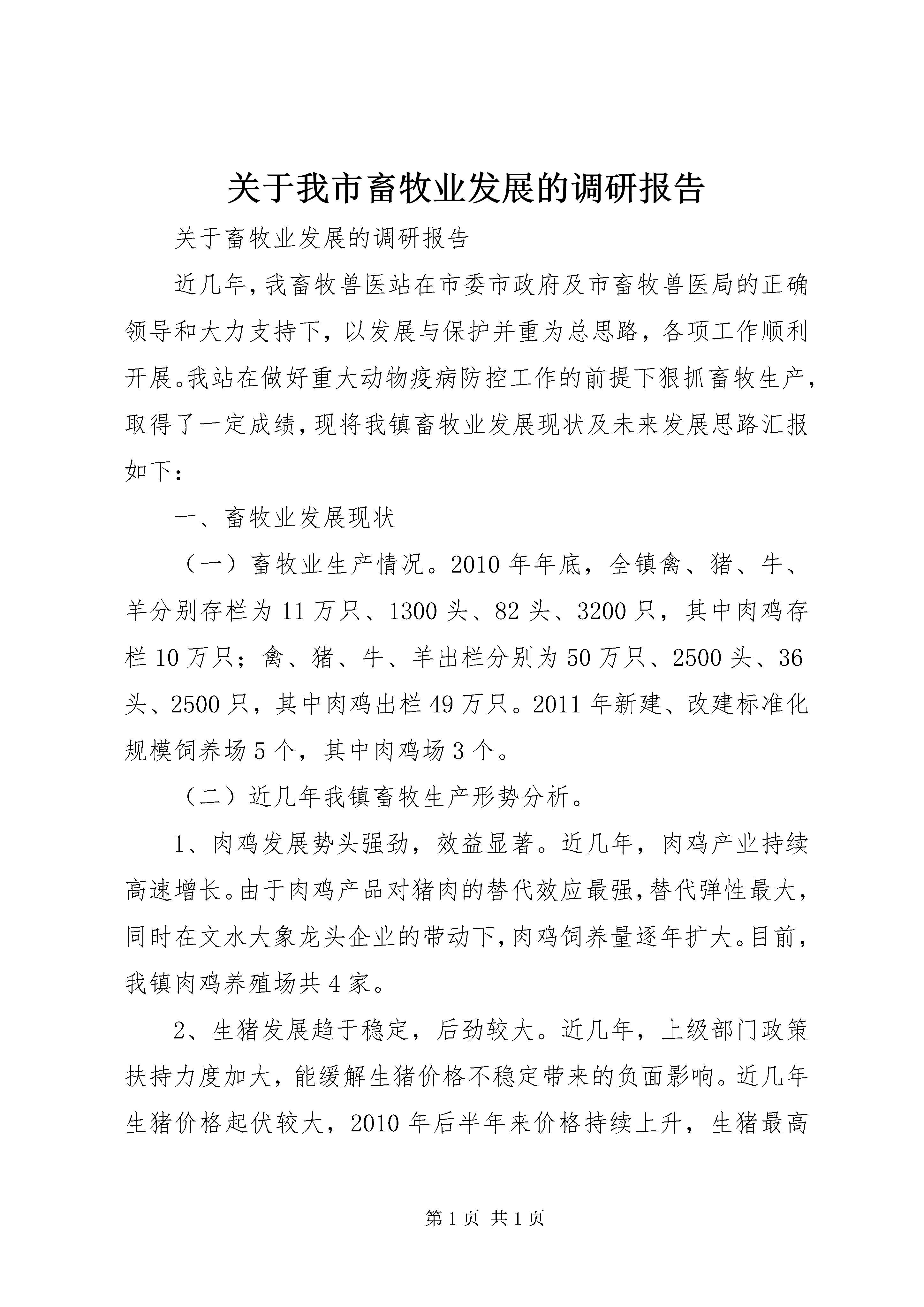 关于我市畜牧业发展的调研报告

关于畜牧业发展的调研报告

近几年，我畜牧兽医站在市委市政府及市畜牧兽医局的正确领导和大力支持下，以发展与保护并重为总思路，各项工作顺利开展。我站在做好重大动物疫病防控工作的前提下狠抓畜牧生产，取得了一定成绩，现将我镇畜牧业发展现状及未来发展思路汇报如下：

一、畜牧业发展现状

（一）畜牧业生产情况。2010年年底，全镇禽、猪、牛、羊分别存栏为11万只、1300头、82头、3200只，其中肉鸡存栏10万只；禽、猪、牛、羊出栏分别为50万只、2500头、36头、2500只，其中肉鸡出栏49万只。2011年新建、改建标准化规模饲养场5个，其中肉鸡场3个。

（二）近几年我镇畜牧生产形势分析。

1、肉鸡发展势头强劲，效益显著。近几年，肉鸡产业持续高速增长。由于肉鸡产品对猪肉的替代效应最强，替代弹性最大，同时在文水大象龙头企业的带动下，肉鸡饲养量逐年扩大。目前，我镇肉鸡养殖场共4家。

2、生猪发展趋于稳定，后劲较大。近几年，上级部门政策扶持力度加大，能缓解生猪价格不稳定带来的负面影响。近几年生猪价格起伏较大，2010年后半年来价格持续上升，生猪最高

第1页 共1页